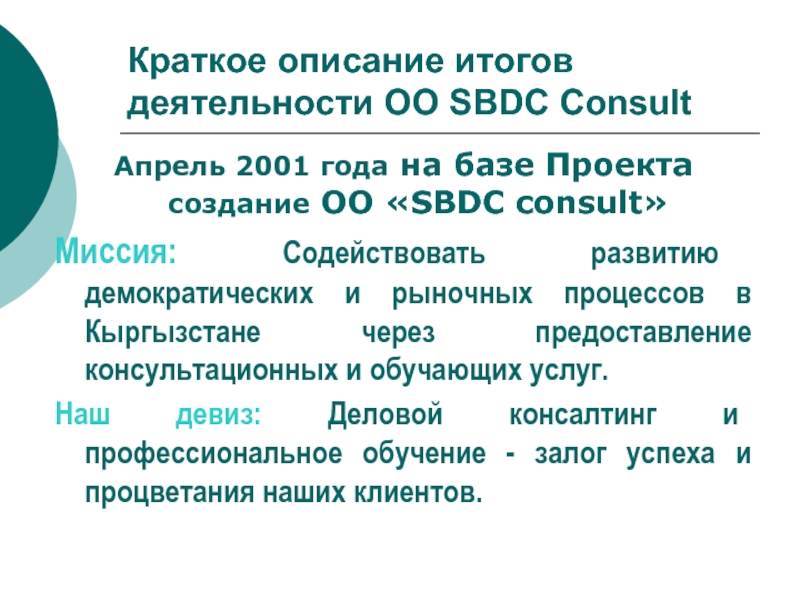 Краткое описание итогов деятельности ОО SBDC Consult

Апрель 2001 года на базе Проекта создание ОО «SBDC consult»

Миссия: Содействовать развитию демократических и рыночных процессов в Кыргызстане через предоставление консультационных и обучающих услуг.

Наш девиз: Деловой консалтинг и профессиональное обучение - залог успеха и процветания наших клиентов.